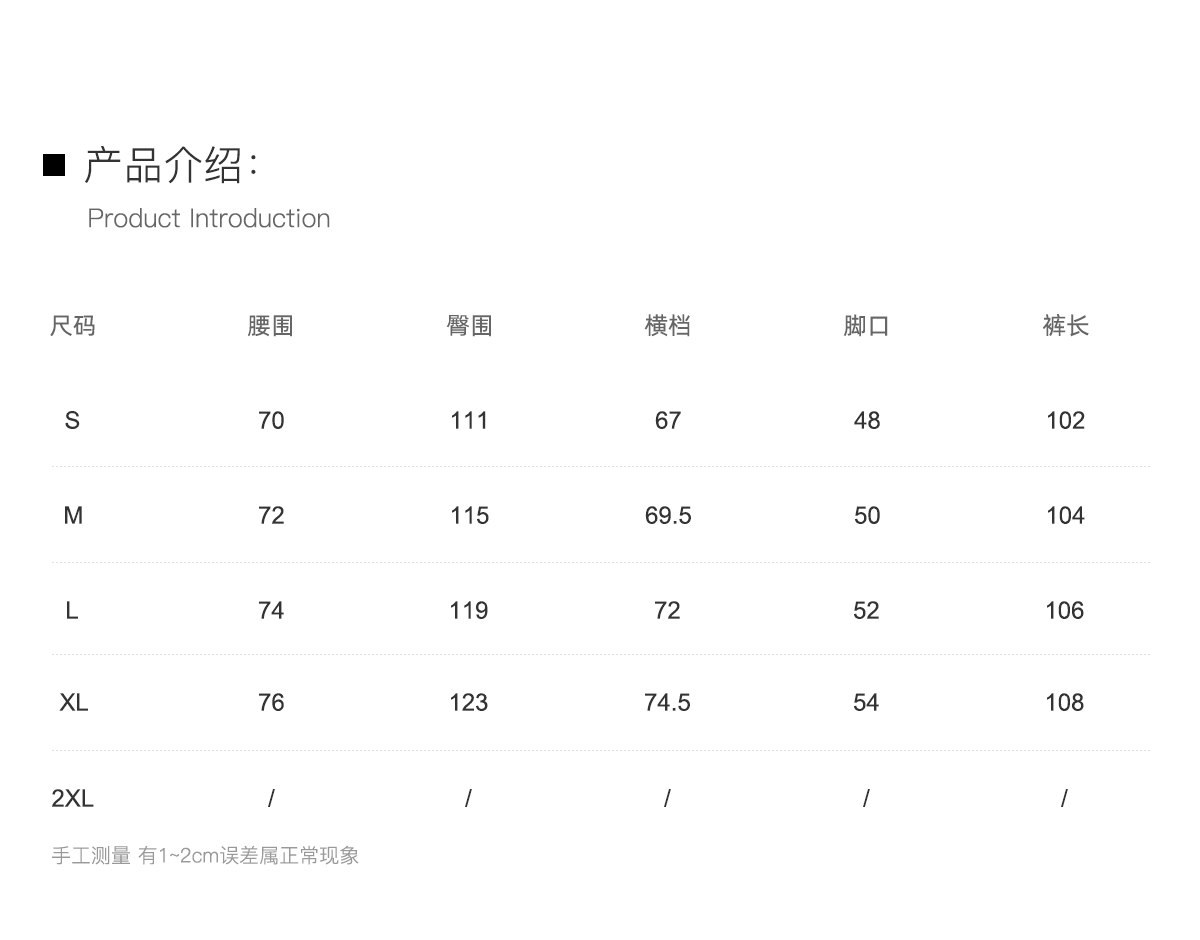 ■ 产品介绍:

Product Introduction

| 尺码 | 腰围 | 臀围 | 横档 | 脚口 | 裤长 |
|---|---|---|---|---|---|
| S | 70 | 111 | 67 | 48 | 102 |
| M | 72 | 115 | 69.5 | 50 | 104 |
| L | 74 | 119 | 72 | 52 | 106 |
| XL | 76 | 123 | 74.5 | 54 | 108 |
| 2XL | / | / | / | / | / |

手工测量 有1~2cm误差属正常现象